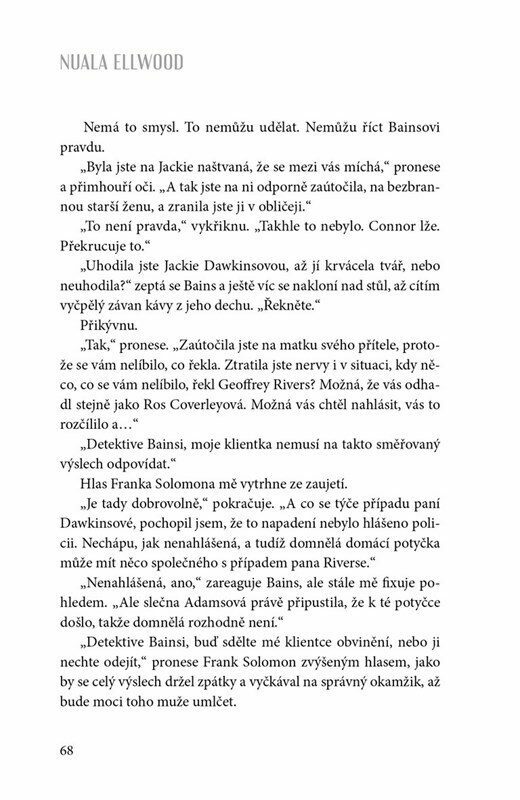 NUALA ELLWOOD

Nemá to smysl. To nemůžu udělat. Nemůžu říct Bainsovi pravdu.

„Byla jste na Jackie naštvaná, že se mezi vás míchá," pronese a přimhouří oči. „A tak jste na ni odporně zaútočila, na bezbrannou starší ženu, a zranila jste ji v obličeji."

„To není pravda," vykřiknu. „Takhle to nebylo. Connor lže. Překrucuje to."

„Uhodila jste Jackie Dawkinsovou, až jí krvácela tvář, nebo neuhodila?" zeptá se Bains a ještě víc se nakloní nad stůl, až cítím vyčpělý závan kávy z jeho dechu. „Řekněte."

Přikývnu.

„Tak," pronese. „Zaútočila jste na matku svého přítele, protože se vám nelíbilo, co řekla. Ztratila jste nervy i v situaci, kdy něco, co se vám nelíbilo, řekl Geoffrey Rivers? Možná, že vás odhadl stejně jako Ros Coverleyová. Možná vás chtěl nahlásit, vás to rozčílilo a…"

„Detektive Bainsi, moje klientka nemusí na takto směřovaný výslech odpovídat."

Hlas Franka Solomona mě vytrhne ze zaujetí.

„Je tady dobrovolně," pokračuje. „A co se týče případu paní Dawkinsové, pochopil jsem, že to napadení nebylo hlášeno policii. Nechápu, jak nenahlášená, a tudíž domnělá domácí potyčka může mít něco společného s případem pana Riverse."

„Nenahlášená, ano," zareaguje Bains, ale stále mě fixuje pohledem. „Ale slečna Adamsová právě připustila, že k té potyčce došlo, takže domnělá rozhodně není."

„Detektive Bainsi, buď sdělte mé klientce obvinění, nebo ji nechte odejít," pronese Frank Solomon zvýšeným hlasem, jako by se celý výslech držel zpátky a vyčkával na správný okamžik, až bude moci toho muže umlčet.

68